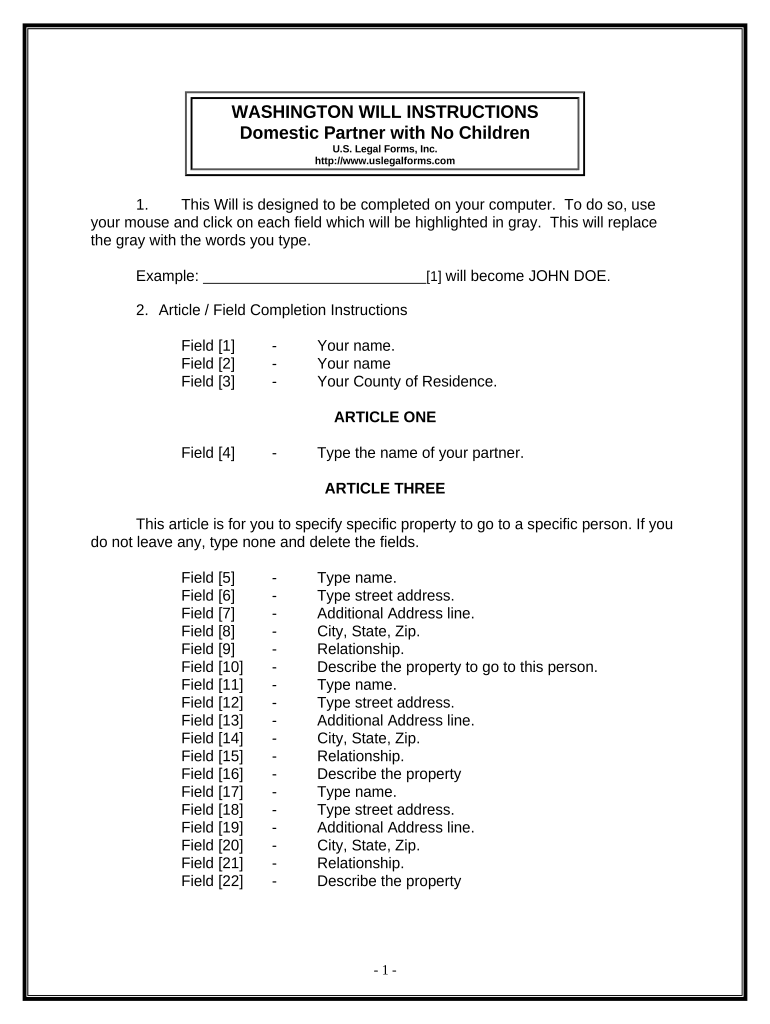 WASHINGTON WILL INSTRUCTIONS
Domestic Partner with No Children
U.S. Legal Forms, Inc.
http://www.uslegalforms.com

1. This Will is designed to be completed on your computer. To do so, use your mouse and click on each field which will be highlighted in gray. This will replace the gray with the words you type.

Example: ___________________________[1] will become JOHN DOE.

2. Article / Field Completion Instructions

Field [1] - Your name.
Field [2] - Your name
Field [3] - Your County of Residence.

ARTICLE ONE

Field [4] - Type the name of your partner.

ARTICLE THREE

This article is for you to specify specific property to go to a specific person. If you do not leave any, type none and delete the fields.

Field [5] - Type name.
Field [6] - Type street address.
Field [7] - Additional Address line.
Field [8] - City, State, Zip.
Field [9] - Relationship.
Field [10] - Describe the property to go to this person.
Field [11] - Type name.
Field [12] - Type street address.
Field [13] - Additional Address line.
Field [14] - City, State, Zip.
Field [15] - Relationship.
Field [16] - Describe the property
Field [17] - Type name.
Field [18] - Type street address.
Field [19] - Additional Address line.
Field [20] - City, State, Zip.
Field [21] - Relationship.
Field [22] - Describe the property

- 1 -